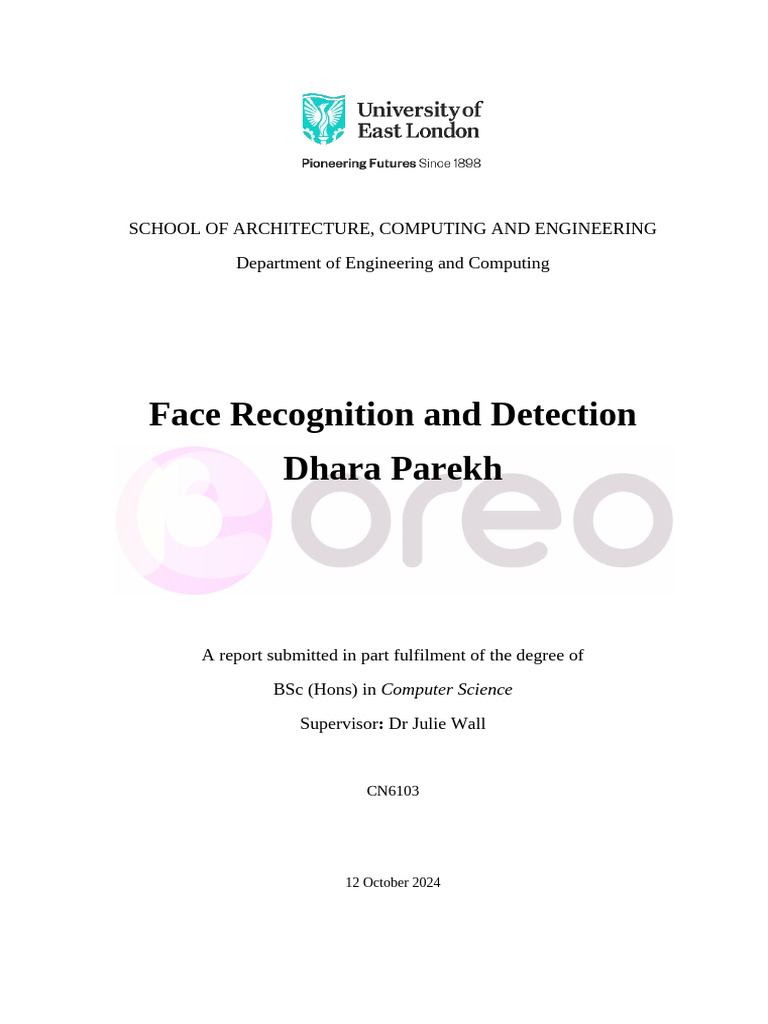 University of East London

Pioneering Futures Since 1898

SCHOOL OF ARCHITECTURE, COMPUTING AND ENGINEERING

Department of Engineering and Computing

Face Recognition and Detection

Dhara Parekh

oreo

A report submitted in part fulfilment of the degree of

BSc (Hons) in Computer Science

Supervisor: Dr Julie Wall

CN6103

12 October 2024